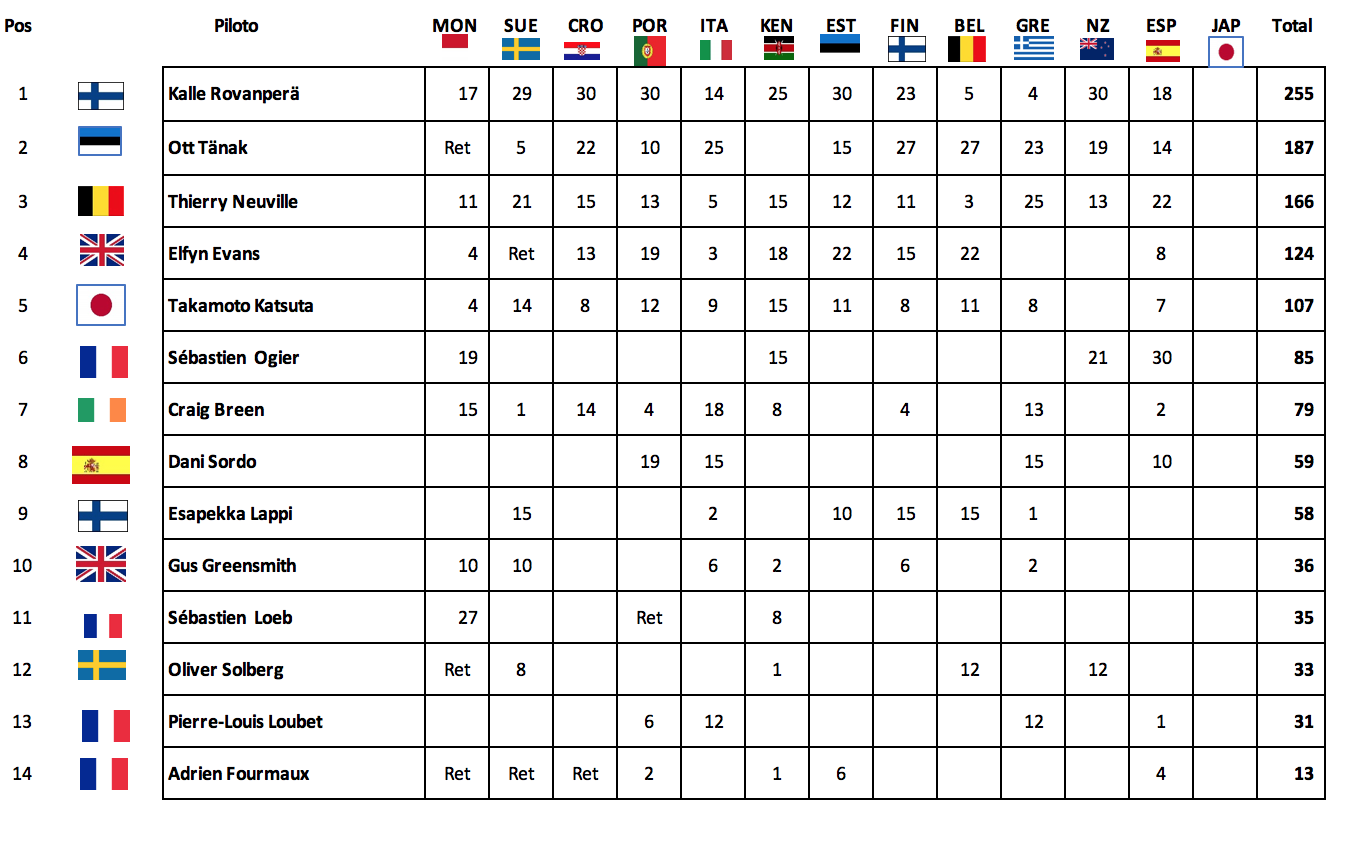 | Pos | Piloto | MON | SUE | CRO | POR | ITA | KEN | EST | FIN | BEL | GRE | NZ | ESP | JAP | Total |
|---|---|---|---|---|---|---|---|---|---|---|---|---|---|---|---|
| 1 | Kalle Rovanperä | 17 | 29 | 30 | 30 | 14 | 25 | 30 | 23 | 5 | 4 | 30 | 18 | | 255 |
| 2 | Ott Tänak | Ret | 5 | 22 | 10 | 25 | | 15 | 27 | 27 | 23 | 19 | 14 | | 187 |
| 3 | Thierry Neuville | 11 | 21 | 15 | 13 | 5 | 15 | 12 | 11 | 3 | 25 | 13 | 22 | | 166 |
| 4 | Elfyn Evans | 4 | Ret | 13 | 19 | 3 | 18 | 22 | 15 | 22 | | | 8 | | 124 |
| 5 | Takamoto Katsuta | 4 | 14 | 8 | 12 | 9 | 15 | 11 | 8 | 11 | 8 | | 7 | | 107 |
| 6 | Sébastien Ogier | 19 | | | | | 15 | | | | | 21 | 30 | | 85 |
| 7 | Craig Breen | 15 | 1 | 14 | 4 | 18 | 8 | | 4 | | 13 | | 2 | | 79 |
| 8 | Dani Sordo | | | | 19 | 15 | | | | | 15 | | 10 | | 59 |
| 9 | Esapekka Lappi | | 15 | | | 2 | | 10 | 15 | 15 | 1 | | | | 58 |
| 10 | Gus Greensmith | 10 | 10 | | | 6 | 2 | | 6 | | 2 | | | | 36 |
| 11 | Sébastien Loeb | 27 | | | Ret | | 8 | | | | | | | | 35 |
| 12 | Oliver Solberg | Ret | 8 | | | | 1 | | | 12 | | 12 | | | 33 |
| 13 | Pierre-Louis Loubet | | | | 6 | 12 | | | | | 12 | | 1 | | 31 |
| 14 | Adrien Fourmaux | Ret | Ret | Ret | 2 | | 1 | 6 | | | | | 4 | | 13 |